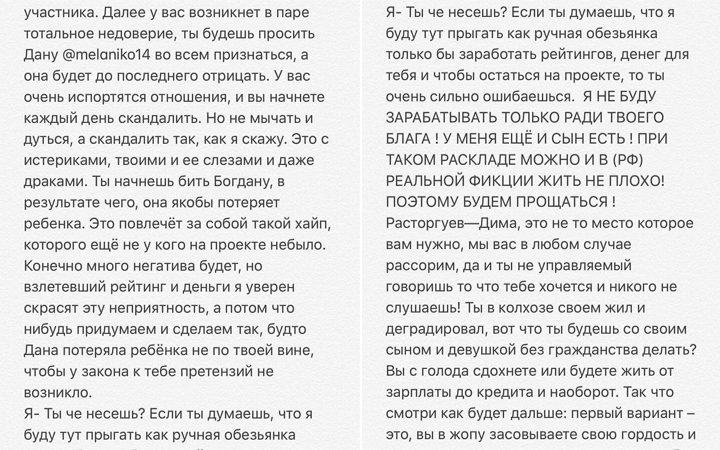 участника. Далее у вас возникнет в паре тотальное недоверие, ты будешь просить Дану @melaniko14 во всем признаться, а она будет до последнего отрицать. У вас очень испортятся отношения, и вы начнете каждый день скандалить. Но не мычать и дуться, а скандалить так, как я скажу. Это с истериками, твоими и ее слезами и даже драками. Ты начнешь бить Богдану, в результате чего, она якобы потеряет ребенка. Это повлечёт за собой такой хайп, которого ещё не у кого на проекте небыло. Конечно много негатива будет, но взлетевший рейтинг и деньги я уверен скрасят эту неприятность, а потом что нибудь придумаем и сделаем так, будто Дана потеряла ребёнка не по твоей вине, чтобы у закона к тебе претензий не возникло.
Я- Ты че несешь? Если ты думаешь, что я буду тут прыгать как ручная обезьянка

Я- Ты че несешь? Если ты думаешь, что я буду тут прыгать как ручная обезьянка только бы заработать рейтингов, денег для тебя и чтобы остаться на проекте, то ты очень сильно ошибаешься. Я НЕ БУДУ ЗАРАБАТЫВАТЬ ТОЛЬКО РАДИ ТВОЕГО БЛАГА ! У МЕНЯ ЕЩЁ И СЫН ЕСТЬ ! ПРИ ТАКОМ РАСКЛАДЕ МОЖНО И В (РФ) РЕАЛЬНОЙ ФИКЦИИ ЖИТЬ НЕ ПЛОХО! ПОЭТОМУ БУДЕМ ПРОЩАТЬСЯ !
Расторгуев—Дима, это не то место которое вам нужно, мы вас в любом случае рассорим, да и ты не управляемый говоришь то что тебе хочется и никого не слушаешь! Ты в колхозе своем жил и деградировал, вот что ты будешь со своим сыном и девушкой без гражданства делать? Вы с голода сдохнете или будете жить от зарплаты до кредита и наоборот. Так что смотри как будет дальше: первый вариант – это, вы в жопу засовываете свою гордость и